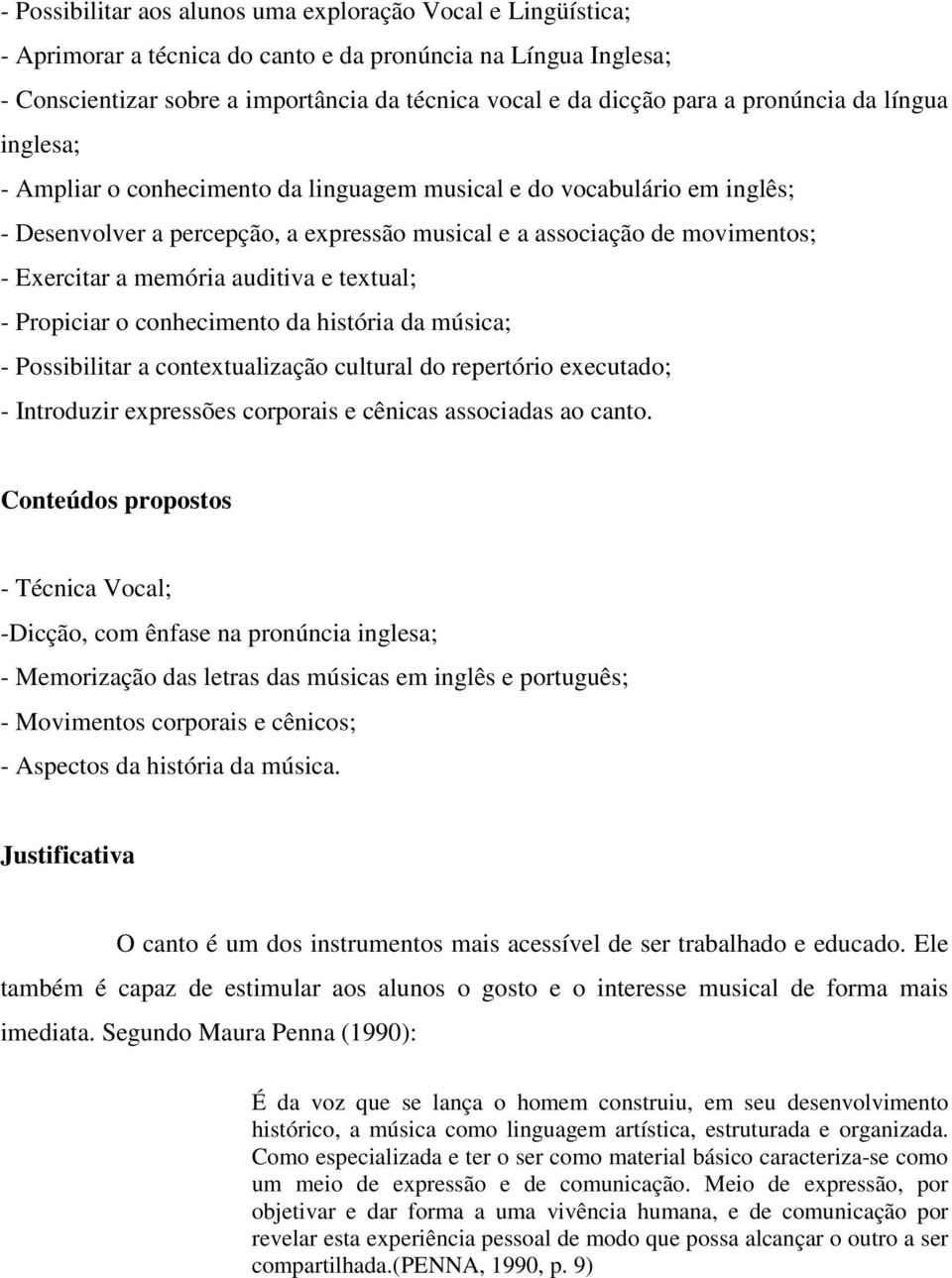 - Possibilitar aos alunos uma exploração Vocal e Lingüística;
- Aprimorar a técnica do canto e da pronúncia na Língua Inglesa;
- Conscientizar sobre a importância da técnica vocal e da dicção para a pronúncia da língua inglesa;
- Ampliar o conhecimento da linguagem musical e do vocabulário em inglês;
- Desenvolver a percepção, a expressão musical e a associação de movimentos;
- Exercitar a memória auditiva e textual;
- Propiciar o conhecimento da história da música;
- Possibilitar a contextualização cultural do repertório executado;
- Introduzir expressões corporais e cênicas associadas ao canto.

Conteúdos propostos

- Técnica Vocal;
-Dicção, com ênfase na pronúncia inglesa;
- Memorização das letras das músicas em inglês e português;
- Movimentos corporais e cênicos;
- Aspectos da história da música.

Justificativa

O canto é um dos instrumentos mais acessível de ser trabalhado e educado. Ele também é capaz de estimular aos alunos o gosto e o interesse musical de forma mais imediata. Segundo Maura Penna (1990):

É da voz que se lança o homem construiu, em seu desenvolvimento histórico, a música como linguagem artística, estruturada e organizada. Como especializada e ter o ser como material básico caracteriza-se como um meio de expressão e de comunicação. Meio de expressão, por objetivar e dar forma a uma vivência humana, e de comunicação por revelar esta experiência pessoal de modo que possa alcançar o outro a ser compartilhada.(PENNA, 1990, p. 9)